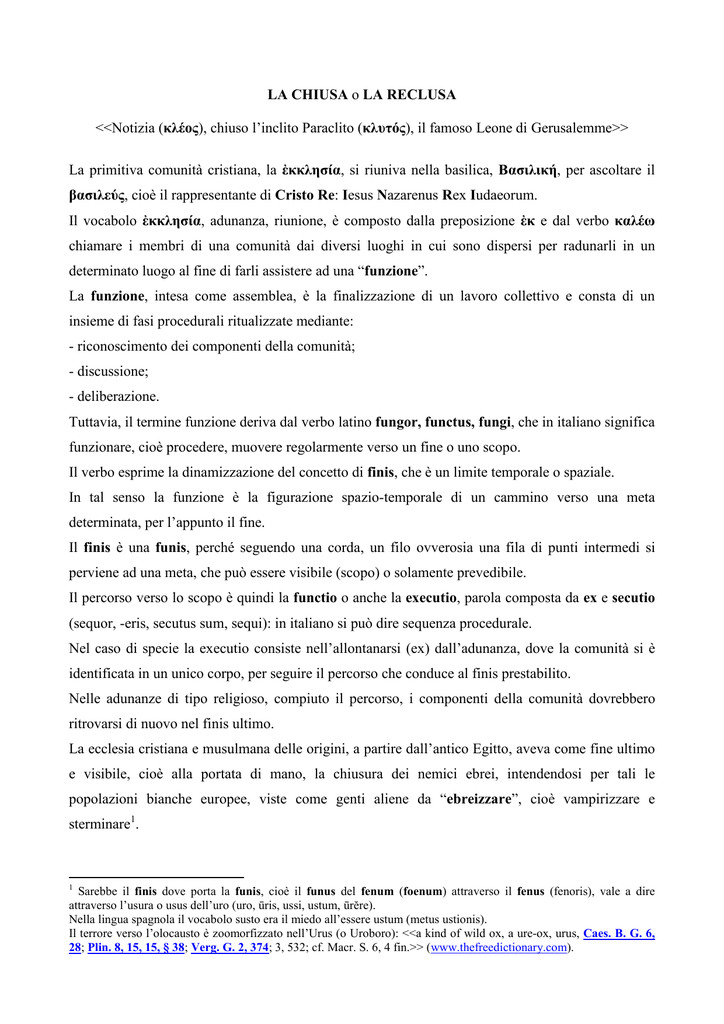 LA CHIUSA o LA RECLUSA

<<Notizia (κλέος), chiuso l'inclito Paraclito (κλυτός), il famoso Leone di Gerusalemme>>

La primitiva comunità cristiana, la ἐκκλησία, si riuniva nella basilica, Βασιλική, per ascoltare il βασιλεύς, cioè il rappresentante di Cristo Re: Iesus Nazarenus Rex Iudaeorum.

Il vocabolo ἐκκλησία, adunanza, riunione, è composto dalla preposizione ἐκ e dal verbo καλέω chiamare i membri di una comunità dai diversi luoghi in cui sono dispersi per radunarli in un determinato luogo al fine di farli assistere ad una "funzione".

La funzione, intesa come assemblea, è la finalizzazione di un lavoro collettivo e consta di un insieme di fasi procedurali ritualizzate mediante:
- riconoscimento dei componenti della comunità;
- discussione;
- deliberazione.

Tuttavia, il termine funzione deriva dal verbo latino fungor, functus, fungi, che in italiano significa funzionare, cioè procedere, muovere regolarmente verso un fine o uno scopo.

Il verbo esprime la dinamizzazione del concetto di finis, che è un limite temporale o spaziale.

In tal senso la funzione è la figurazione spazio-temporale di un cammino verso una meta determinata, per l'appunto il fine.

Il finis è una funis, perché seguendo una corda, un filo ovverosia una fila di punti intermedi si perviene ad una meta, che può essere visibile (scopo) o solamente prevedibile.

Il percorso verso lo scopo è quindi la functio o anche la executio, parola composta da ex e secutio (sequor, -eris, secutus sum, sequi): in italiano si può dire sequenza procedurale.

Nel caso di specie la executio consiste nell'allontanarsi (ex) dall'adunanza, dove la comunità si è identificata in un unico corpo, per seguire il percorso che conduce al finis prestabilito.

Nelle adunanze di tipo religioso, compiuto il percorso, i componenti della comunità dovrebbero ritrovarsi di nuovo nel finis ultimo.

La ecclesia cristiana e musulmana delle origini, a partire dall'antico Egitto, aveva come fine ultimo e visibile, cioè alla portata di mano, la chiusura dei nemici ebrei, intendendosi per tali le popolazioni bianche europee, viste come genti aliene da "ebreizzare", cioè vampirizzare e sterminare$^1$.

$^1$ Sarebbe il finis dove porta la funis, cioè il funus del fenum (foenum) attraverso il fenus (fenoris), vale a dire attraverso l'usura o usus dell'uro (uro, ūris, ussi, ustum, ūrĕre).
Nella lingua spagnola il vocabolo susto era il miedo all'essere ustum (metus ustionis).
Il terrore verso l'olocausto è zoomorfizzato nell'Urus (o Uroboro): <<a kind of wild ox, a ure-ox, urus, Caes. B. G. 6, 28; Plin. 8, 15, 15, § 38; Verg. G. 2, 374; 3, 532; cf. Macr. S. 6, 4 fin.>> (www.thefreedictionary.com).